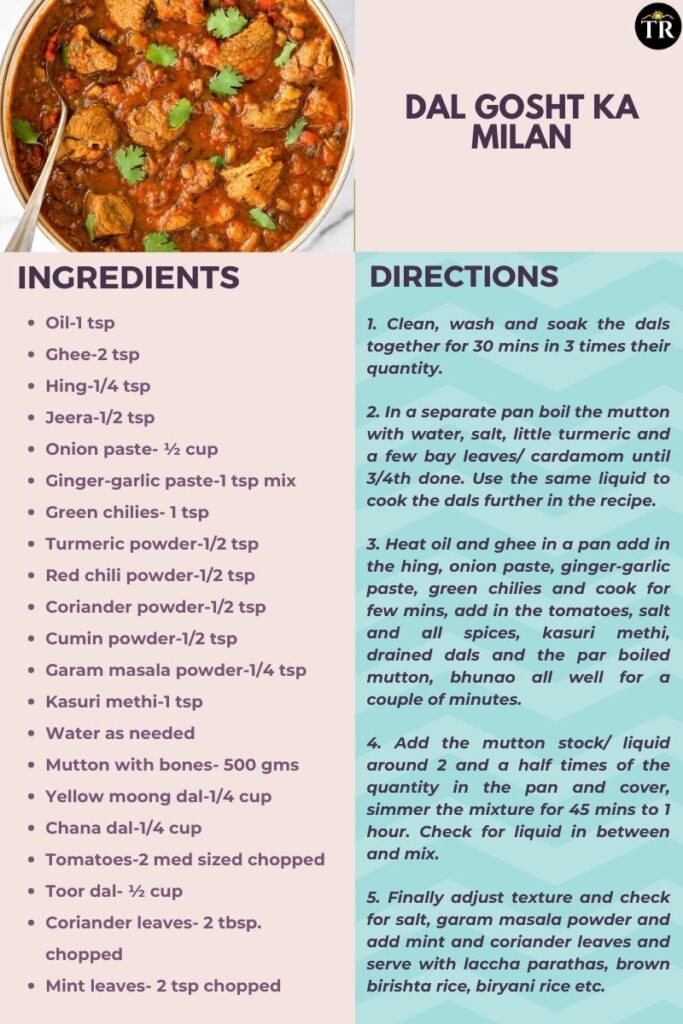 TR

DAL GOSHT KA MILAN

INGREDIENTS

- Oil-1 tsp
- Ghee-2 tsp
- Hing-1/4 tsp
- Jeera-1/2 tsp
- Onion paste- ½ cup
- Ginger-garlic paste-1 tsp mix
- Green chilies- 1 tsp
- Turmeric powder-1/2 tsp
- Red chili powder-1/2 tsp
- Coriander powder-1/2 tsp
- Cumin powder-1/2 tsp
- Garam masala powder-1/4 tsp
- Kasuri methi-1 tsp
- Water as needed
- Mutton with bones- 500 gms
- Yellow moong dal-1/4 cup
- Chana dal-1/4 cup
- Tomatoes-2 med sized chopped
- Toor dal- ½ cup
- Coriander leaves- 2 tbsp. chopped
- Mint leaves- 2 tsp chopped

DIRECTIONS

1. Clean, wash and soak the dals together for 30 mins in 3 times their quantity.

2. In a separate pan boil the mutton with water, salt, little turmeric and a few bay leaves/ cardamom until 3/4th done. Use the same liquid to cook the dals further in the recipe.

3. Heat oil and ghee in a pan add in the hing, onion paste, ginger-garlic paste, green chilies and cook for few mins, add in the tomatoes, salt and all spices, kasuri methi, drained dals and the par boiled mutton, bhunao all well for a couple of minutes.

4. Add the mutton stock/ liquid around 2 and a half times of the quantity in the pan and cover, simmer the mixture for 45 mins to 1 hour. Check for liquid in between and mix.

5. Finally adjust texture and check for salt, garam masala powder and add mint and coriander leaves and serve with laccha parathas, brown birishta rice, biryani rice etc.